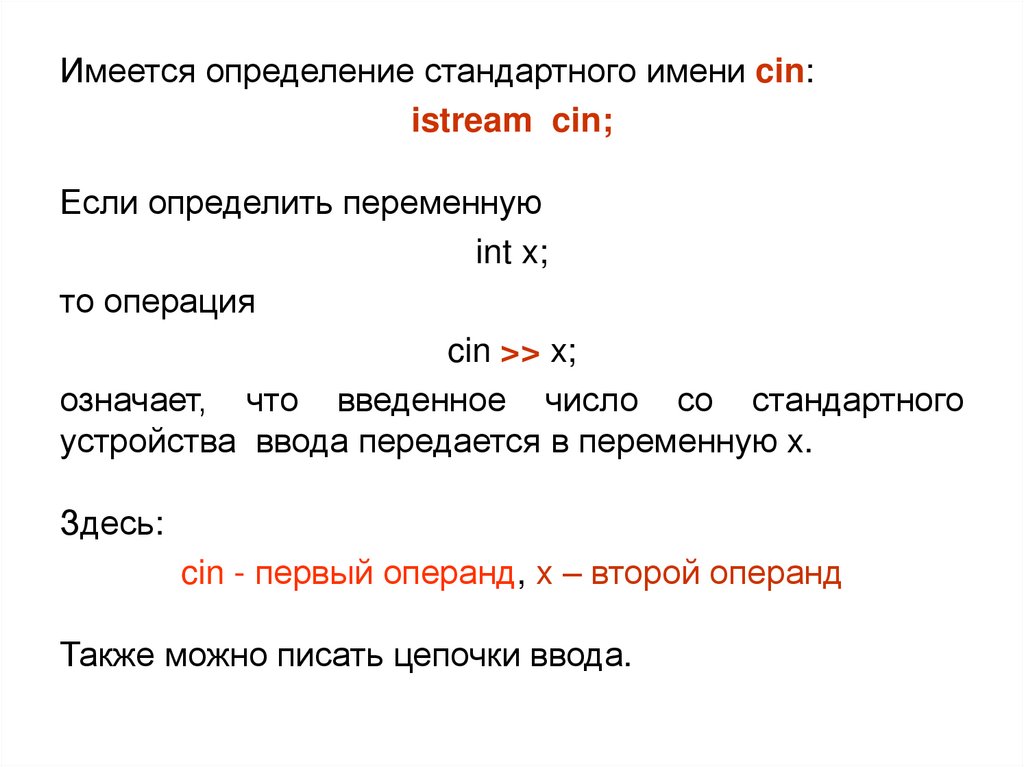 Имеется определение стандартного имени cin:

istream cin;

Если определить переменную

int x;

то операция

cin >> x;

означает, что введенное число со стандартного устройства ввода передается в переменную x.

Здесь:

cin - первый операнд, x – второй операнд

Также можно писать цепочки ввода.